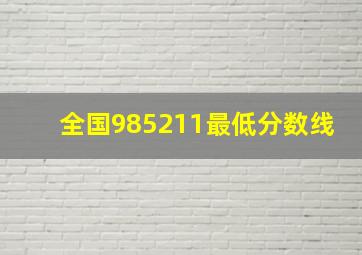 全国985211最低分数线